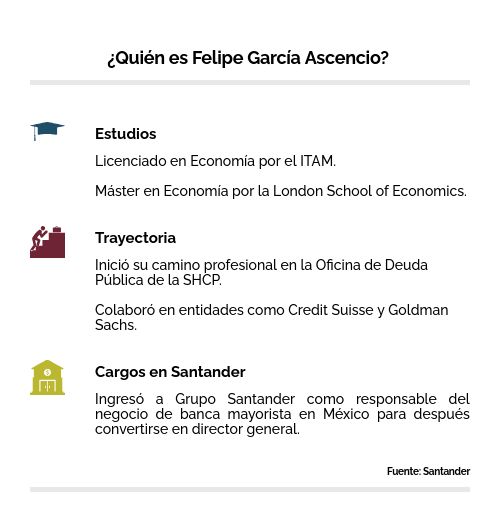 ¿Quién es Felipe García Ascencio?

Estudios

Licenciado en Economía por el ITAM.

Máster en Economía por la London School of Economics.

Trayectoria

Inició su camino profesional en la Oficina de Deuda Pública de la SHCP.

Colaboró en entidades como Credit Suisse y Goldman Sachs.

Cargos en Santander

Ingresó a Grupo Santander como responsable del negocio de banca mayorista en México para después convertirse en director general.

Fuente: Santander